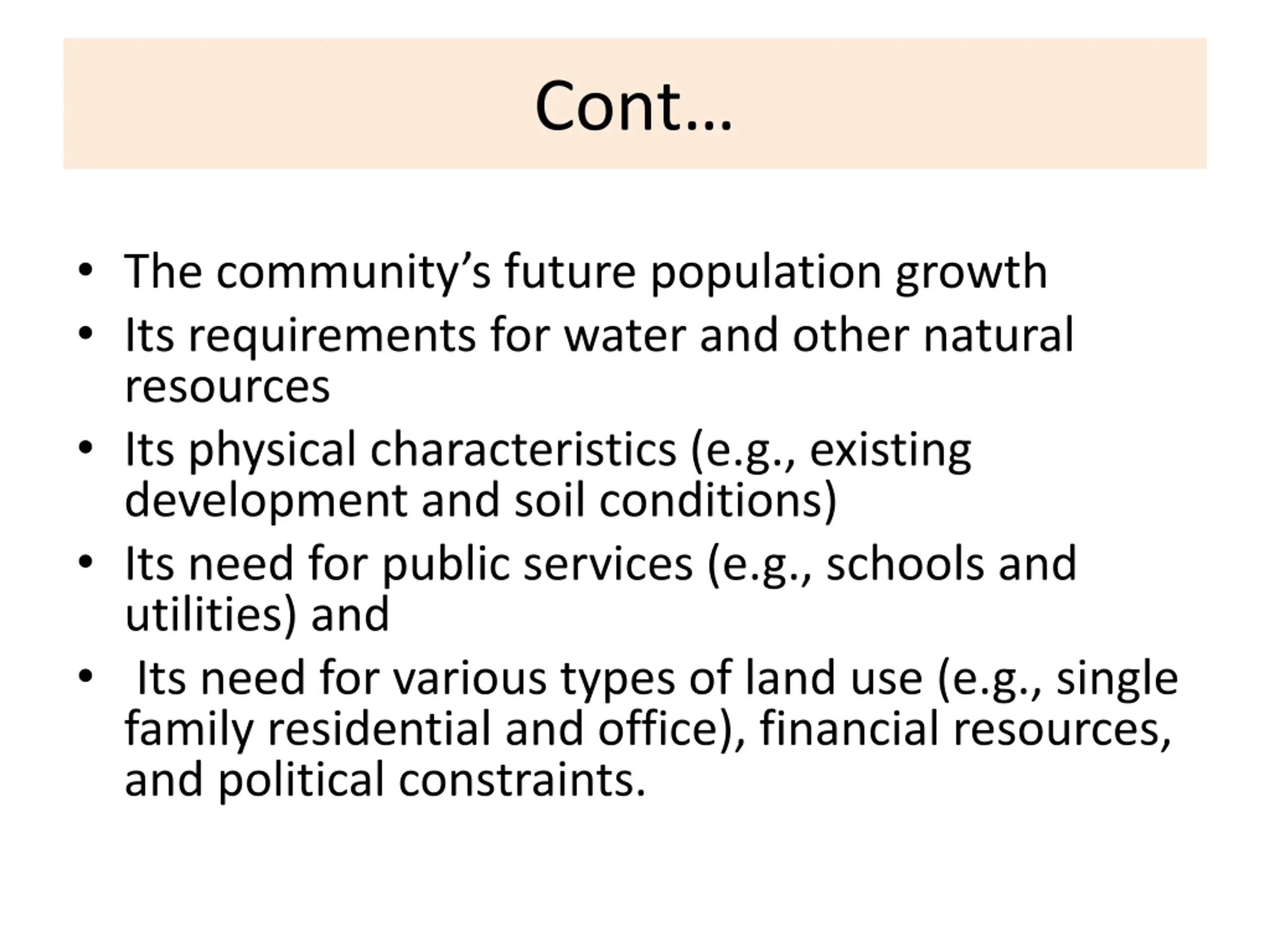 Cont…

• The community’s future population growth
• Its requirements for water and other natural resources
• Its physical characteristics (e.g., existing development and soil conditions)
• Its need for public services (e.g., schools and utilities) and
• Its need for various types of land use (e.g., single family residential and office), financial resources, and political constraints.